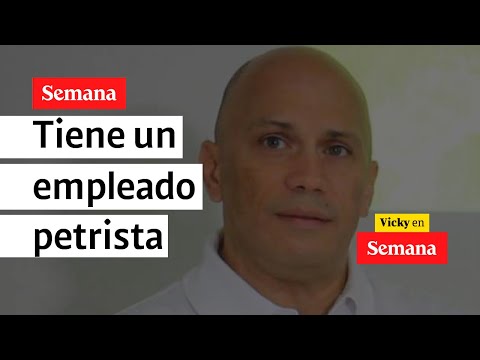 Semana

Tiene un empleado petrista

Vicky en
Semana